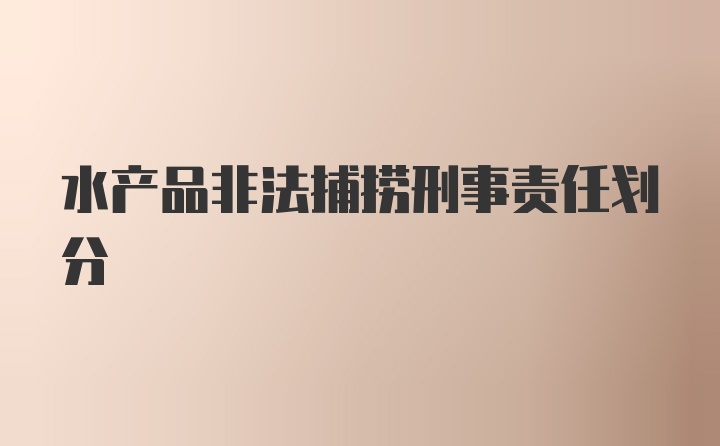 水产品非法捕捞刑事责任划分